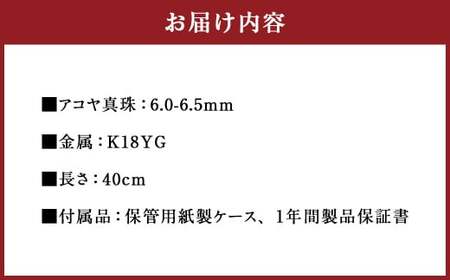 お届け内容

■アコヤ真珠：6.0-6.5mm

■金属：K18YG

■長さ：40cm

■付属品：保管用紙製ケース、1年間製品保証書